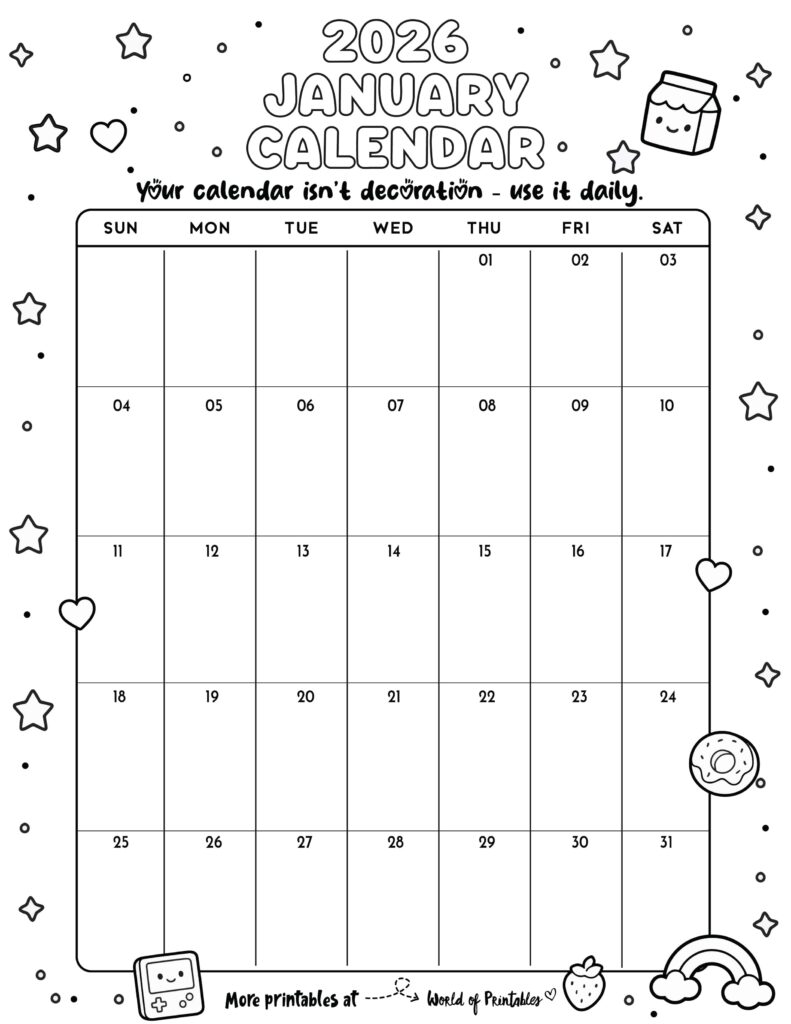 2026
JANUARY
CALENDAR

Your calendar isn't decoration - use it daily.

| SUN | MON | TUE | WED | THU | FRI | SAT |
|---|---|---|---|---|---|---|
| | | | | 01 | 02 | 03 |
| 04 | 05 | 06 | 07 | 08 | 09 | 10 |
| 11 | 12 | 13 | 14 | 15 | 16 | 17 |
| 18 | 19 | 20 | 21 | 22 | 23 | 24 |
| 25 | 26 | 27 | 28 | 29 | 30 | 31 |

More printables at World of Printables